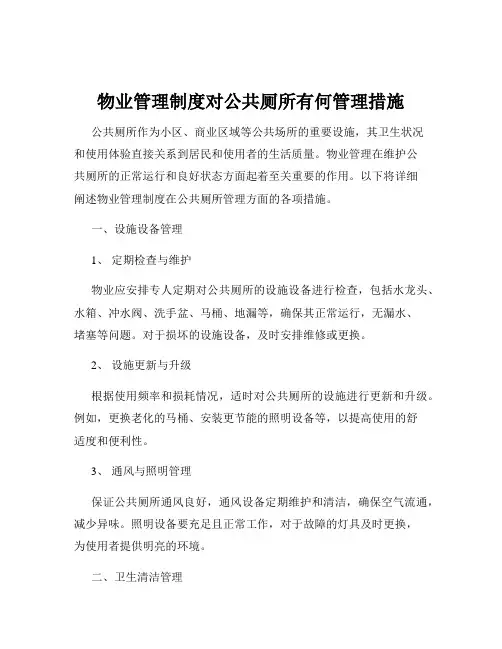 物业管理制度对公共厕所有何管理措施

公共厕所作为小区、商业区域等公共场所的重要设施，其卫生状况和使用体验直接关系到居民和使用者的生活质量。物业管理在维护公共厕所的正常运行和良好状态方面起着至关重要的作用。以下将详细阐述物业管理制度在公共厕所管理方面的各项措施。

一、设施设备管理

1、定期检查与维护

物业应安排专人定期对公共厕所的设施设备进行检查，包括水龙头、水箱、冲水阀、洗手盆、马桶、地漏等，确保其正常运行，无漏水、堵塞等问题。对于损坏的设施设备，及时安排维修或更换。

2、设施更新与升级

根据使用频率和损耗情况，适时对公共厕所的设施进行更新和升级。例如，更换老化的马桶、安装更节能的照明设备等，以提高使用的舒适度和便利性。

3、通风与照明管理

保证公共厕所通风良好，通风设备定期维护和清洁，确保空气流通，减少异味。照明设备要充足且正常工作，对于故障的灯具及时更换，为使用者提供明亮的环境。

二、卫生清洁管理